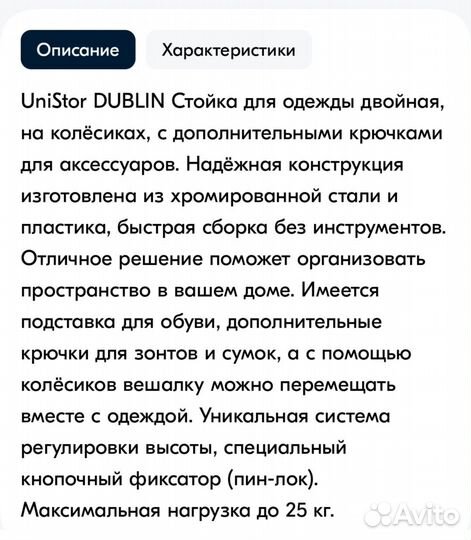 Описание

Характеристики

UniStor DUBLIN Стойка для одежды двойная, на колёсиках, с дополнительными крючками для аксессуаров. Надёжная конструкция изготовлена из хромированной стали и пластика, быстрая сборка без инструментов. Отличное решение поможет организовать пространство в вашем доме. Имеется подставка для обуви, дополнительные крючки для зонтов и сумок, а с помощью колёсиков вешалку можно перемещать вместе с одеждой. Уникальная система регулировки высоты, специальный кнопочный фиксатор (пин-лок). Максимальная нагрузка до 25 кг.

Avito